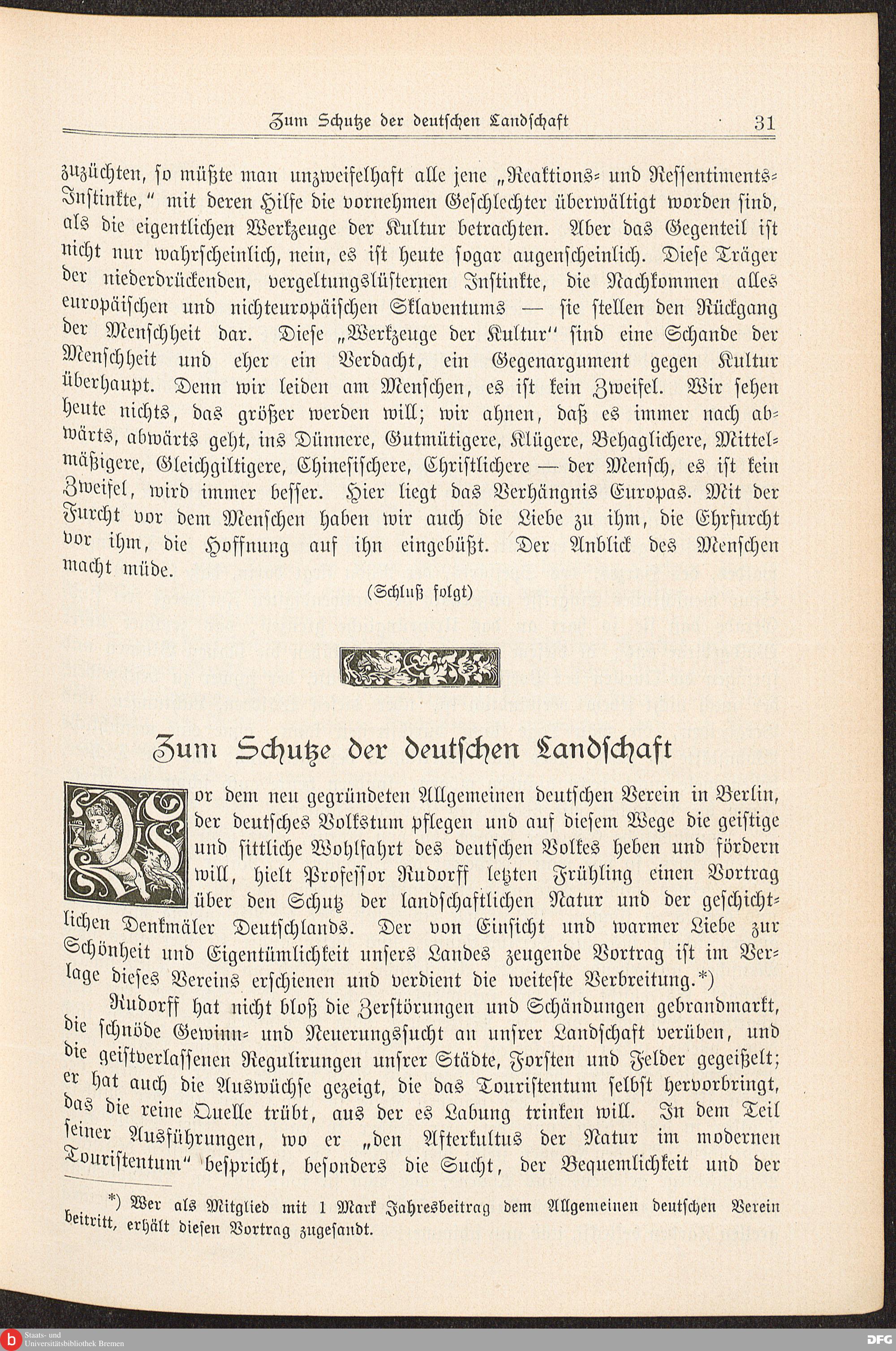 Zum Schutze der deutschen Landschaft 31

zuzüchten, so müßte man unzweifelhaft alle jene „Reaktions- und Ressentiments-Instinkte," mit deren Hilfe die vornehmen Geschlechter überwältigt worden sind, als die eigentlichen Werkzeuge der Kultur betrachten. Aber das Gegenteil ist nicht nur wahrscheinlich, nein, es ist heute sogar augenscheinlich. Diese Träger der niederdrückenden, vergeltungslüsternen Instinkte, die Nachkommen alles europäischen und nichteuropäischen Sklaventums — sie stellen den Rückgang der Menschheit dar. Diese „Werkzeuge der Kultur" sind eine Schande der Menschheit und eher ein Verdacht, ein Gegenargument gegen Kultur überhaupt. Denn wir leiden am Menschen, es ist kein Zweifel. Wir sehen heute nichts, das größer werden will; wir ahnen, daß es immer nach abwärts, abwärts geht, ins Dünnere, Gutmütigere, Klügere, Behaglichere, Mittelmäßigere, Gleichgiltigere, Chinesischere, Christlichere — der Mensch, es ist kein Zweifel, wird immer besser. Hier liegt das Verhängnis Europas. Mit der Furcht vor dem Menschen haben wir auch die Liebe zu ihm, die Ehrfurcht vor ihm, die Hoffnung auf ihn eingebüßt. Der Anblick des Menschen macht müde.

(Schluß folgt)

Zum Schutze der deutschen Landschaft

Vor dem neu gegründeten Allgemeinen deutschen Verein in Berlin, der deutsches Volkstum pflegen und auf diesem Wege die geistige und sittliche Wohlfahrt des deutschen Volkes heben und fördern will, hielt Professor Rudorff letzten Frühling einen Vortrag über den Schutz der landschaftlichen Natur und der geschichtlichen Denkmäler Deutschlands. Der von Einsicht und warmer Liebe zur Schönheit und Eigentümlichkeit unsers Landes zeugende Vortrag ist im Verlage dieses Vereins erschienen und verdient die weiteste Verbreitung.*)

Rudorff hat nicht bloß die Zerstörungen und Schändungen gebrandmarkt, die schnöde Gewinn- und Neuerungssucht an unsrer Landschaft verüben, und die geistverlassenen Regulirungen unsrer Städte, Forsten und Felder gegeißelt; er hat auch die Auswüchse gezeigt, die das Touristentum selbst hervorbringt, das die reine Quelle trübt, aus der es Labung trinken will. In dem Teil seiner Ausführungen, wo er „den Afterkultus der Natur im modernen Touristentum" bespricht, besonders die Sucht, der Bequemlichkeit und der

*) Wer als Mitglied mit 1 Mark Jahresbeitrag dem Allgemeinen deutschen Verein beitritt, erhält diesen Vortrag zugesandt.

Staats- und Universitätsbibliothek Bremen

DFG